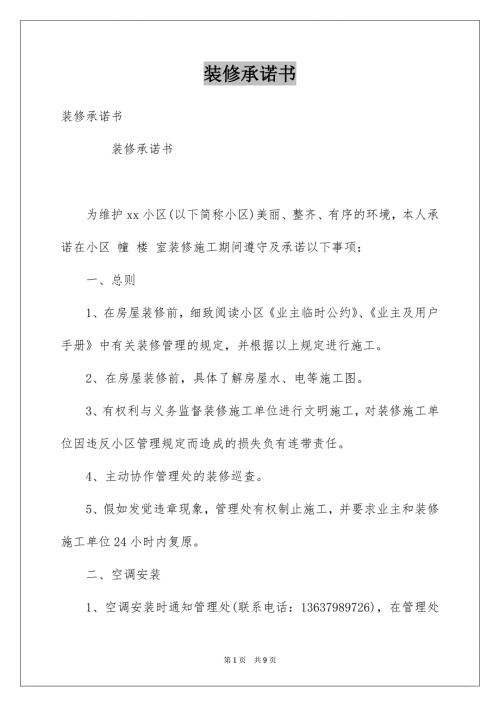 装修承诺书

装修承诺书

装修承诺书

为维护xx小区(以下简称小区)美丽、整齐、有序的环境，本人承诺在小区 幢 楼 室装修施工期间遵守及承诺以下事项：

一、总则

1、在房屋装修前，细致阅读小区《业主临时公约》、《业主及用户手册》中有关装修管理的规定，并根据以上规定进行施工。

2、在房屋装修前，具体了解房屋水、电等施工图。

3、有权利与义务监督装修施工单位进行文明施工，对装修施工单位因违反小区管理规定而造成的损失负有连带责任。

4、主动协作管理处的装修巡查。

5、假如发觉违章现象，管理处有权制止施工，并要求业主和装修施工单位24小时内复原。

二、空调安装

1、空调安装时通知管理处(联系电话：13637989726)，在管理处

第1页 共9页